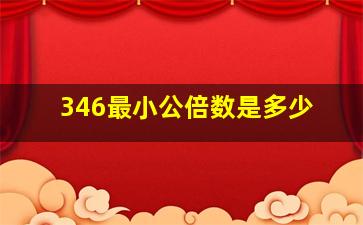 346最小公倍数是多少